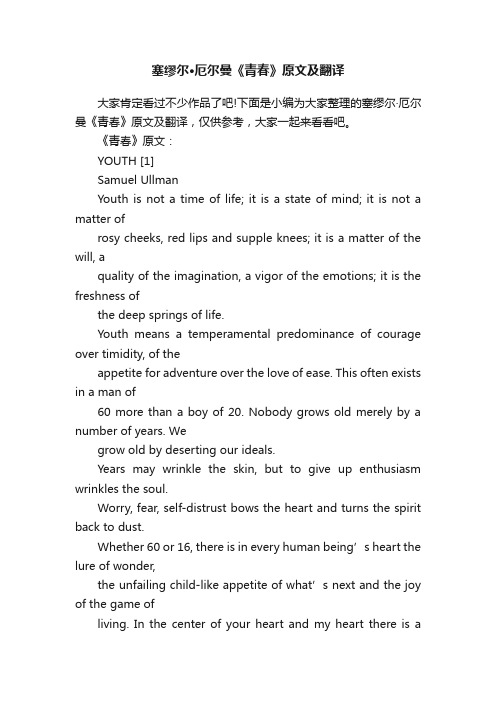 塞缪尔•厄尔曼《青春》原文及翻译

大家肯定看过不少作品了吧!下面是小编为大家整理的塞缪尔·厄尔曼《青春》原文及翻译，仅供参考，大家一起来看看吧。

《青春》原文：

YOUTH [1]

Samuel Ullman

Youth is not a time of life; it is a state of mind; it is not a matter of

rosy cheeks, red lips and supple knees; it is a matter of the will, a

quality of the imagination, a vigor of the emotions; it is the freshness of

the deep springs of life.

Youth means a temperamental predominance of courage over timidity, of the

appetite for adventure over the love of ease. This often exists in a man of

60 more than a boy of 20. Nobody grows old merely by a number of years. We

grow old by deserting our ideals.

Years may wrinkle the skin, but to give up enthusiasm wrinkles the soul.

Worry, fear, self-distrust bows the heart and turns the spirit back to dust.

Whether 60 or 16, there is in every human being’s heart the lure of wonder,

the unfailing child-like appetite of what’s next and the joy of the game of

living. In the center of your heart and my heart there is a